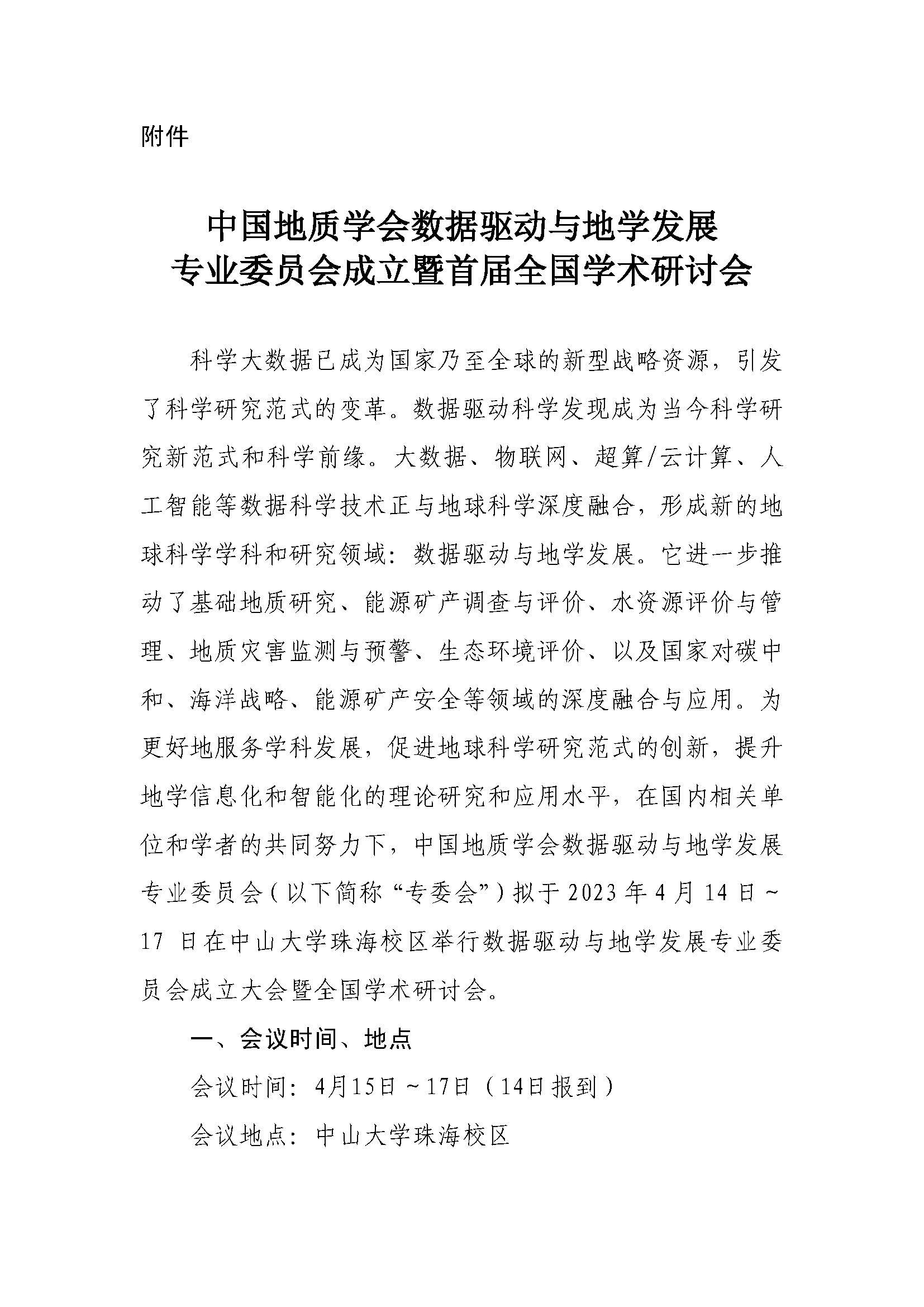 附件

中国地质学会数据驱动与地学发展
专业委员会成立暨首届全国学术研讨会

科学大数据已成为国家乃至全球的新型战略资源，引发了科学研究范式的变革。数据驱动科学发现成为当今科学研究新范式和科学前缘。大数据、物联网、超算/云计算、人工智能等数据科学技术正与地球科学深度融合，形成新的地球科学学科和研究领域：数据驱动与地学发展。它进一步推动了基础地质研究、能源矿产调查与评价、水资源评价与管理、地质灾害监测与预警、生态环境评价、以及国家对碳中和、海洋战略、能源矿产安全等领域的深度融合与应用。为更好地服务学科发展，促进地球科学研究范式的创新，提升地学信息化和智能化的理论研究和应用水平，在国内相关单位和学者的共同努力下，中国地质学会数据驱动与地学发展专业委员会（以下简称“专委会”）拟于2023年4月14日~17日在中山大学珠海校区举行数据驱动与地学发展专业委员会成立大会暨全国学术研讨会。

一、会议时间、地点

会议时间：4月15日~17日（14日报到）

会议地点：中山大学珠海校区